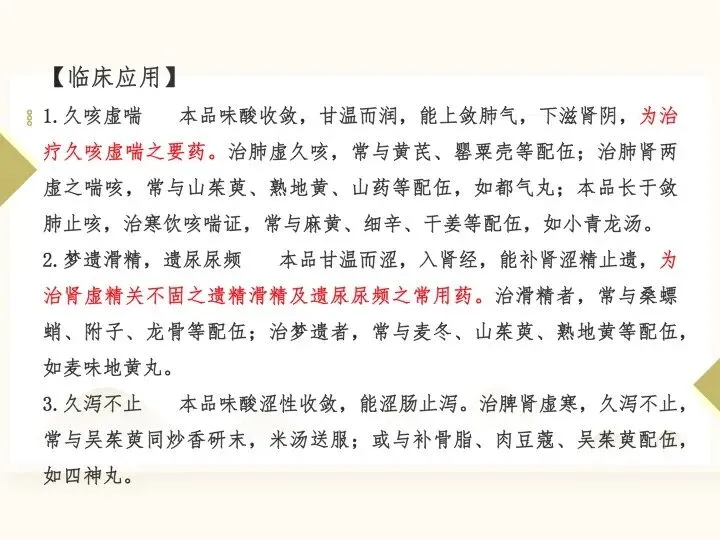 【临床应用】

1.久咳虚喘 本品味酸收敛，甘温而润，能上敛肺气，下滋肾阴，为治疗久咳虚喘之要药。治肺虚久咳，常与黄芪、罂粟壳等配伍；治肺肾两虚之喘咳，常与山茱萸、熟地黄、山药等配伍，如都气丸；本品长于敛肺止咳，治寒饮咳喘证，常与麻黄、细辛、干姜等配伍，如小青龙汤。

2.梦遗滑精，遗尿尿频 本品甘温而涩，入肾经，能补肾涩精止遗，为治肾虚精关不固之遗精滑精及遗尿尿频之常用药。治滑精者，常与桑螵蛸、附子、龙骨等配伍；治梦遗者，常与麦冬、山茱萸、熟地黄等配伍，如麦味地黄丸。

3.久泻不止 本品味酸涩性收敛，能涩肠止泻。治脾肾虚寒，久泻不止，常与吴茱萸同炒香研末，米汤送服；或与补骨脂、肉豆蔻、吴茱萸配伍，如四神丸。